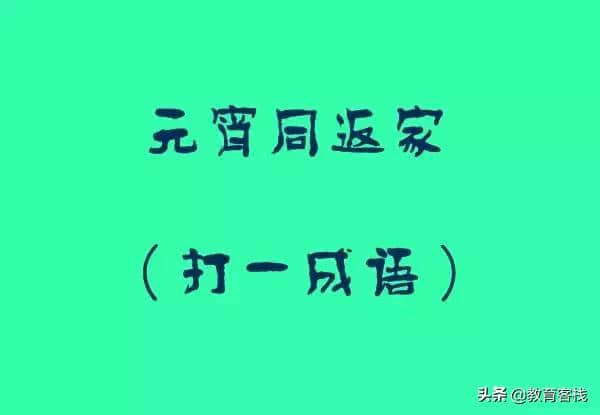 元宵同返家

（打一成语）

头条 @教育客栈